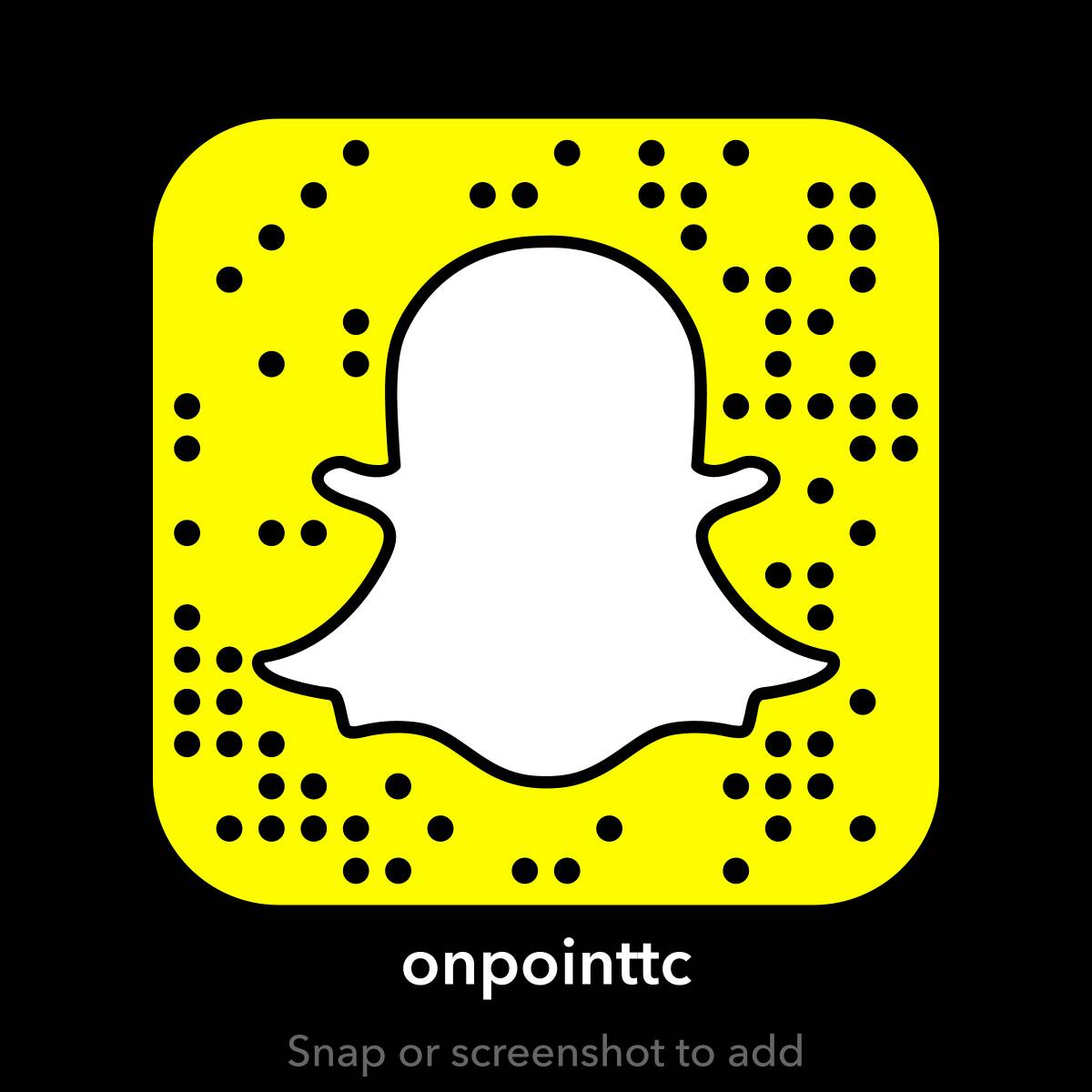 onpointtc

Snap or screenshot to add